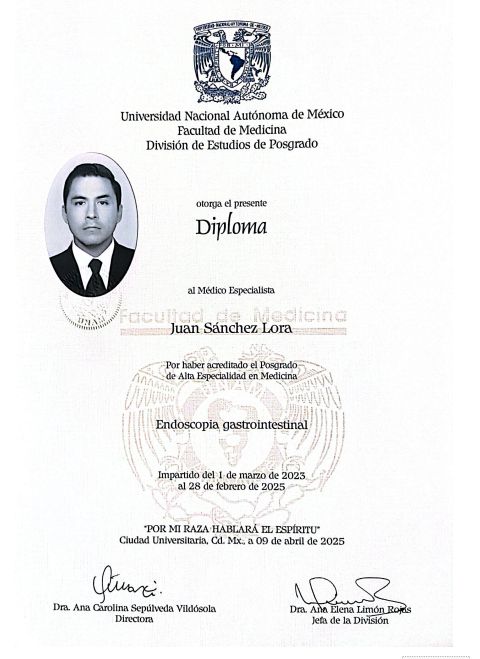 Universidad Nacional Autónoma de México
Facultad de Medicina
División de Estudios de Posgrado

otorga el presente

Diploma

al Médico Especialista

Juan Sánchez Lora

Por haber acreditado el Posgrado
de Alta Especialidad en Medicina

Endoscopia gastrointestinal

Impartido del 1 de marzo de 2023
al 28 de febrero de 2025

"POR MI RAZA HABLARÁ EL ESPÍRITU"
Ciudad Universitaria, Cd. Mx., a 09 de abril de 2025

Dra. Ana Carolina Sepúlveda Vildósola
Directora

Dra. Ana Elena Limón Rojas
Jefa de la División

Facultad de Medicina